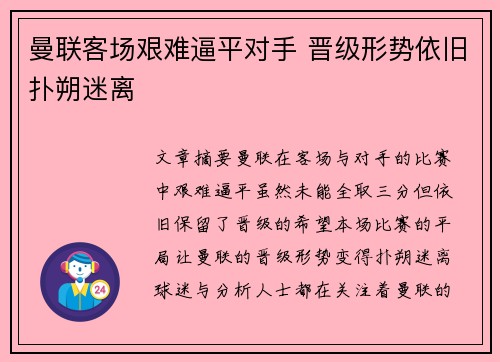 曼联客场艰难逼平对手 晋级形势依旧扑朔迷离

文章摘要曼联在客场与对手的比赛中艰难逼平虽然未能全取三分但依旧保留了晋级的希望本场比赛的平局让曼联的晋级形势变得扑朔迷离球迷与分析人士都在关注着曼联的

24